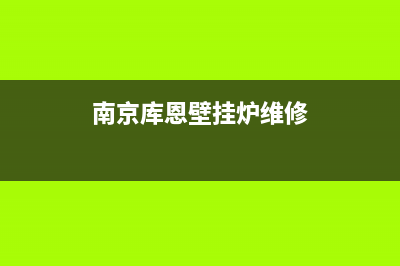 南京库恩壁挂炉维修